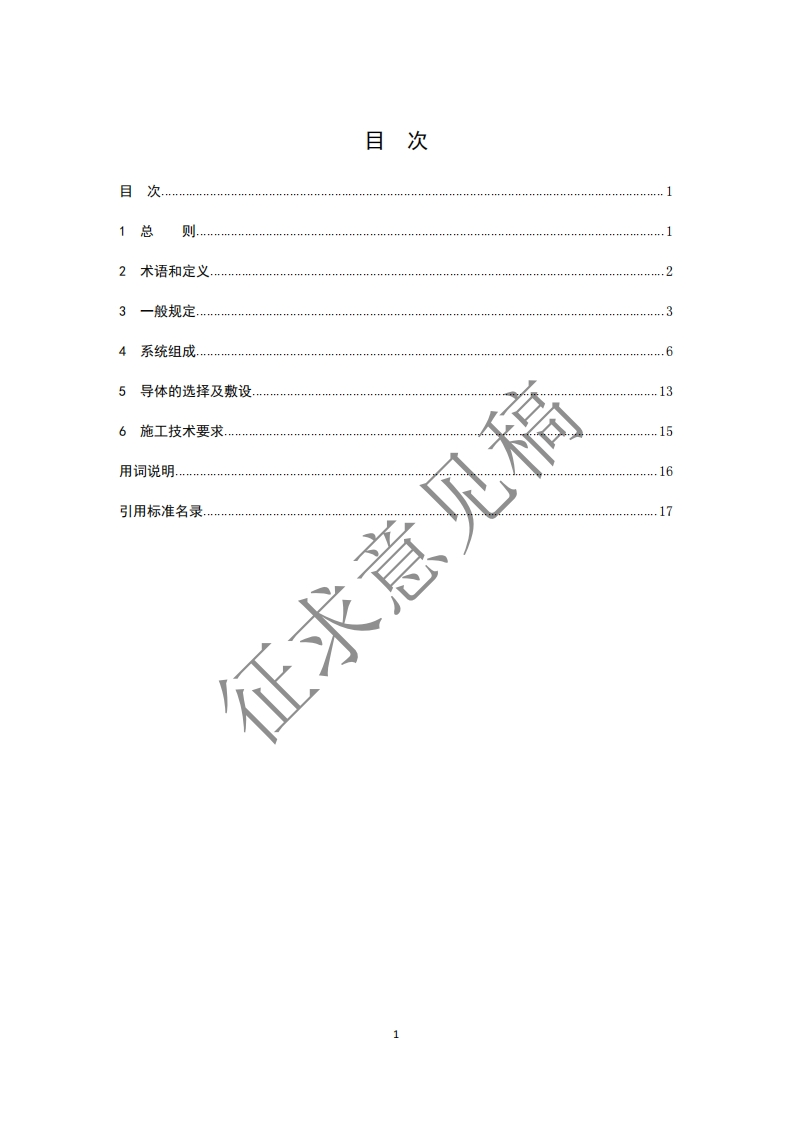 目 次

目 次 1

1 总 则 1

2 术语和定义 2

3 一般规定 3

4 系统组成 6

5 导体的选择及敷设 13

6 施工技术要求 15

用词说明 16

引用标准名录 17

1

征求意见稿